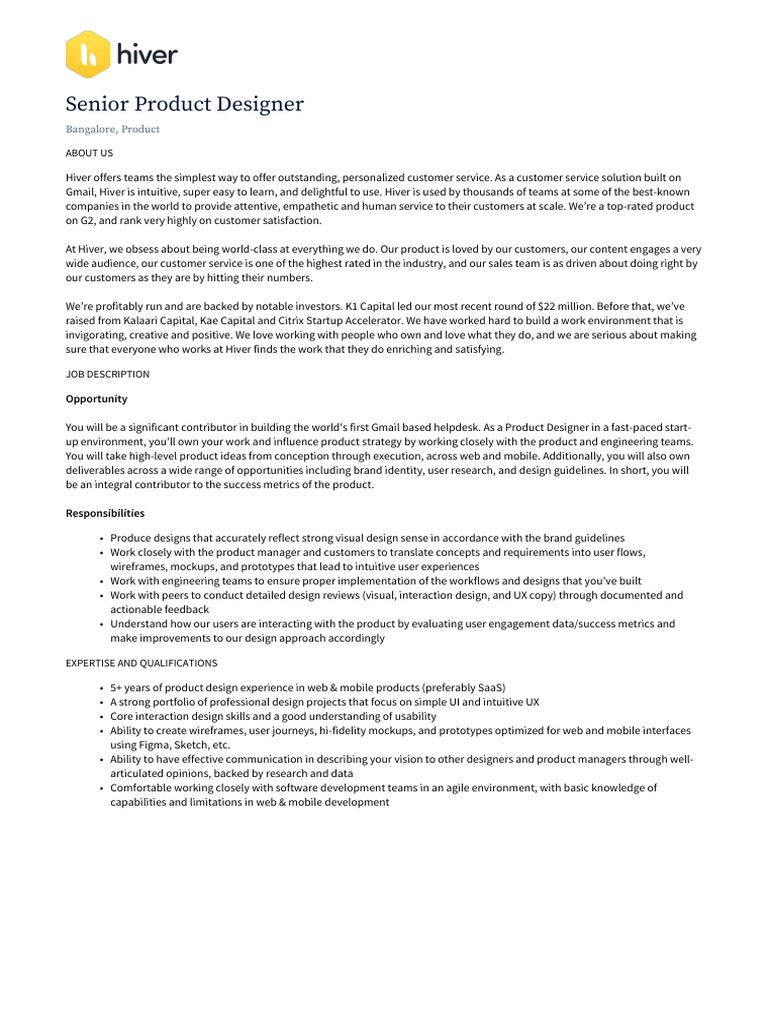 hiver

Senior Product Designer

Bangalore, Product

ABOUT US

Hiver offers teams the simplest way to offer outstanding, personalized customer service. As a customer service solution built on Gmail, Hiver is intuitive, super easy to learn, and delightful to use. Hiver is used by thousands of teams at some of the best-known companies in the world to provide attentive, empathetic and human service to their customers at scale. We're a top-rated product on G2, and rank very highly on customer satisfaction.

At Hiver, we obsess about being world-class at everything we do. Our product is loved by our customers, our content engages a very wide audience, our customer service is one of the highest rated in the industry, and our sales team is as driven about doing right by our customers as they are by hitting their numbers.

We're profitably run and are backed by notable investors. K1 Capital led our most recent round of $22 million. Before that, we've raised from Kalaari Capital, Kae Capital and Citrix Startup Accelerator. We have worked hard to build a work environment that is invigorating, creative and positive. We love working with people who own and love what they do, and we are serious about making sure that everyone who works at Hiver finds the work that they do enriching and satisfying.

JOB DESCRIPTION

Opportunity

You will be a significant contributor in building the world's first Gmail based helpdesk. As a Product Designer in a fast-paced start-up environment, you'll own your work and influence product strategy by working closely with the product and engineering teams. You will take high-level product ideas from conception through execution, across web and mobile. Additionally, you will also own deliverables across a wide range of opportunities including brand identity, user research, and design guidelines. In short, you will be an integral contributor to the success metrics of the product.

Responsibilities

• Produce designs that accurately reflect strong visual design sense in accordance with the brand guidelines
• Work closely with the product manager and customers to translate concepts and requirements into user flows, wireframes, mockups, and prototypes that lead to intuitive user experiences
• Work with engineering teams to ensure proper implementation of the workflows and designs that you've built
• Work with peers to conduct detailed design reviews (visual, interaction design, and UX copy) through documented and actionable feedback
• Understand how our users are interacting with the product by evaluating user engagement data/success metrics and make improvements to our design approach accordingly

EXPERTISE AND QUALIFICATIONS

• 5+ years of product design experience in web & mobile products (preferably SaaS)
• A strong portfolio of professional design projects that focus on simple UI and intuitive UX
• Core interaction design skills and a good understanding of usability
• Ability to create wireframes, user journeys, hi-fidelity mockups, and prototypes optimized for web and mobile interfaces using Figma, Sketch, etc.
• Ability to have effective communication in describing your vision to other designers and product managers through well-articulated opinions, backed by research and data
• Comfortable working closely with software development teams in an agile environment, with basic knowledge of capabilities and limitations in web & mobile development